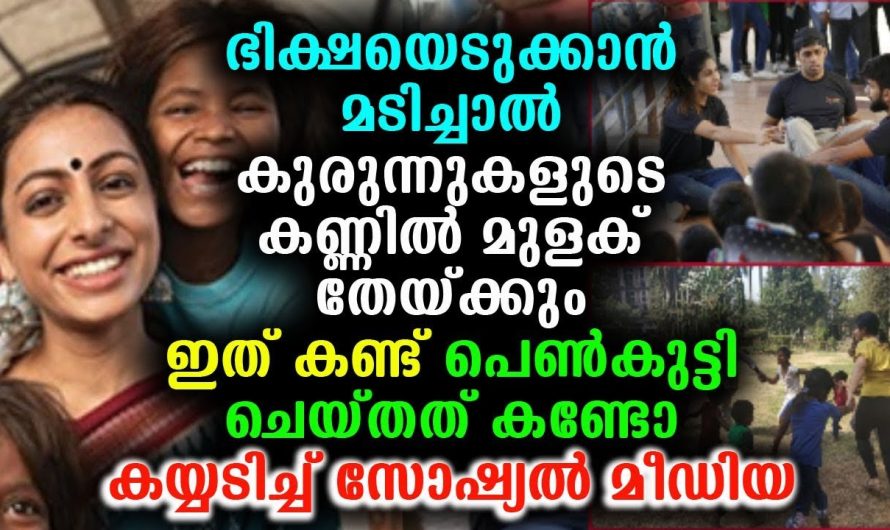 ഭിക്ഷയെടുക്കാൻ മടിച്ചാൽ കുരുന്നുകളുടെ കണ്ണിൽ മുളക് തേയ്ക്കും

ഇത് കണ്ട് പെൺകുട്ടി ചെയ്തത് കണ്ടോ

കയ്യടിച്ച് സോഷ്യൽ മീഡിയ